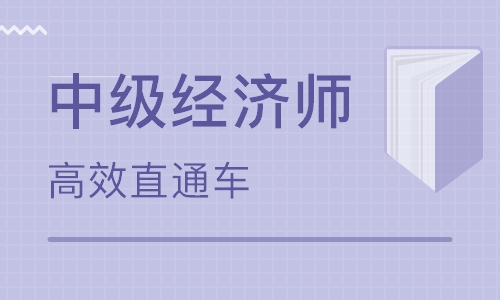 中级经济师

高效直通车